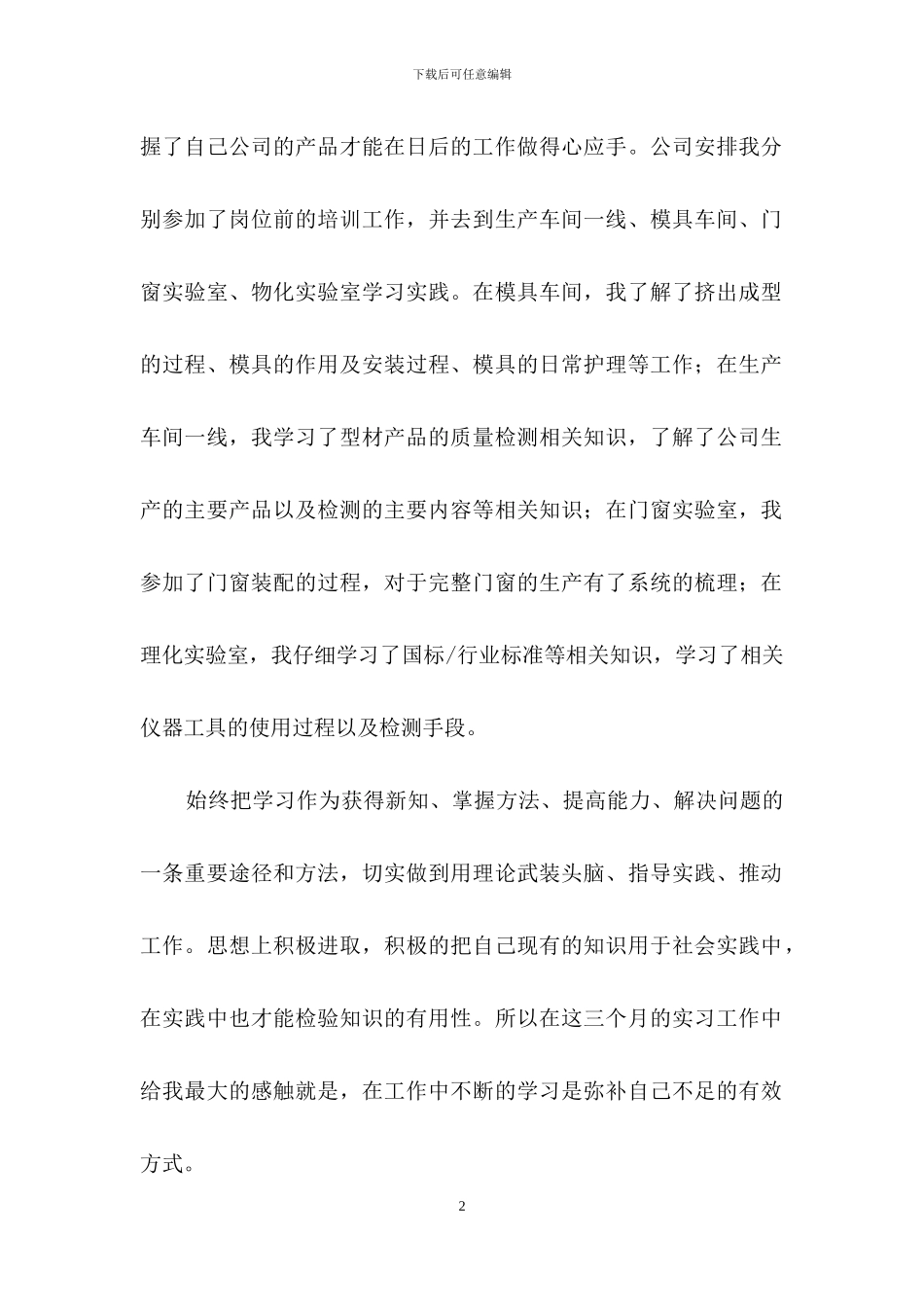 下载后可任意编辑

握了自己公司的产品才能在日后的工作做得心应手。公司安排我分别参加了岗位前的培训工作，并去到生产车间一线、模具车间、门窗实验室、物化实验室学习实践。在模具车间，我了解了挤出成型的过程、模具的作用及安装过程、模具的日常护理等工作；在生产车间一线，我学习了型材产品的质量检测相关知识，了解了公司生产的主要产品以及检测的主要内容等相关知识；在门窗实验室，我参加了门窗装配的过程，对于完整门窗的生产有了系统的梳理；在理化实验室，我仔细学习了国标/行业标准等相关知识，学习了相关仪器工具的使用过程以及检测手段。

始终把学习作为获得新知、掌握方法、提高能力、解决问题的一条重要途径和方法，切实做到用理论武装头脑、指导实践、推动工作。思想上积极进取，积极的把自己现有的知识用于社会实践中，在实践中也才能检验知识的有用性。所以在这三个月的实习工作中给我最大的感触就是，在工作中不断的学习是弥补自己不足的有效方式。

2